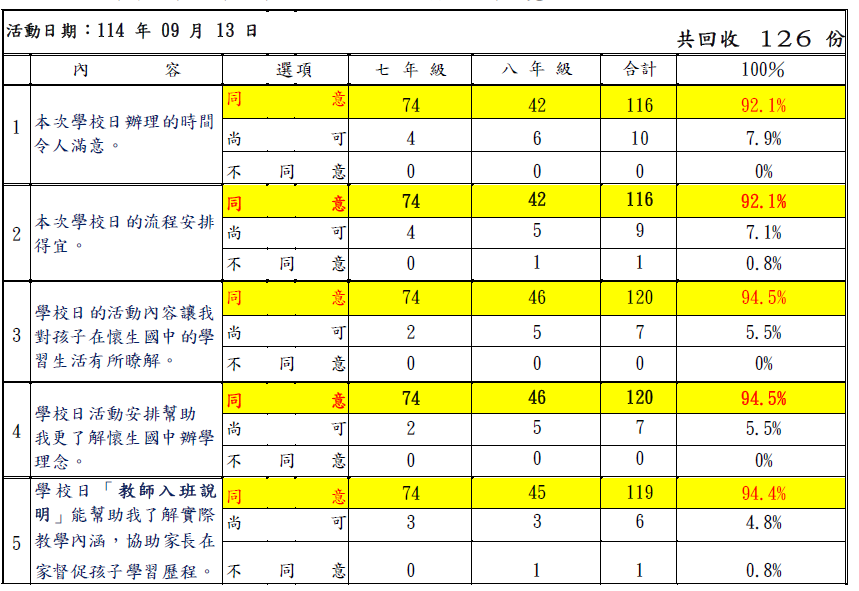 活動日期：114 年 09 月 13 日

共回收 126 份

|  | 內 容 | 選項 | 七 年 級 | 八 年 級 | 合計 | 100% |
|---|---|---|---|---|---|---|
| 1 | 本次學校日辦理的時間令人滿意。 | 同 意 | 74 | 42 | 116 | 92.1% |
|  |  | 尚 可 | 4 | 6 | 10 | 7.9% |
|  |  | 不 同 意 | 0 | 0 | 0 | 0% |
| 2 | 本次學校日的流程安排得宜。 | 同 意 | 74 | 42 | 116 | 92.1% |
|  |  | 尚 可 | 4 | 5 | 9 | 7.1% |
|  |  | 不 同 意 | 0 | 1 | 1 | 0.8% |
| 3 | 學校日的活動內容讓我對孩子在懷生國中的學習生活有所瞭解。 | 同 意 | 74 | 46 | 120 | 94.5% |
|  |  | 尚 可 | 2 | 5 | 7 | 5.5% |
|  |  | 不 同 意 | 0 | 0 | 0 | 0% |
| 4 | 學校日活動安排幫助我更了解懷生國中辦學理念。 | 同 意 | 74 | 46 | 120 | 94.5% |
|  |  | 尚 可 | 2 | 5 | 7 | 5.5% |
|  |  | 不 同 意 | 0 | 0 | 0 | 0% |
| 5 | 學校日「教師入班說明」能幫助我了解實際教學內涵，協助家長在家督促孩子學習歷程。 | 同 意 | 74 | 45 | 119 | 94.4% |
|  |  | 尚 可 | 3 | 3 | 6 | 4.8% |
|  |  | 不 同 意 | 0 | 1 | 1 | 0.8% |